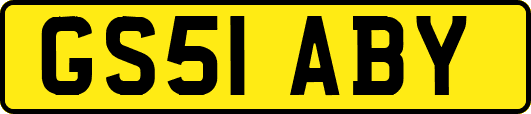 GS51 ABY